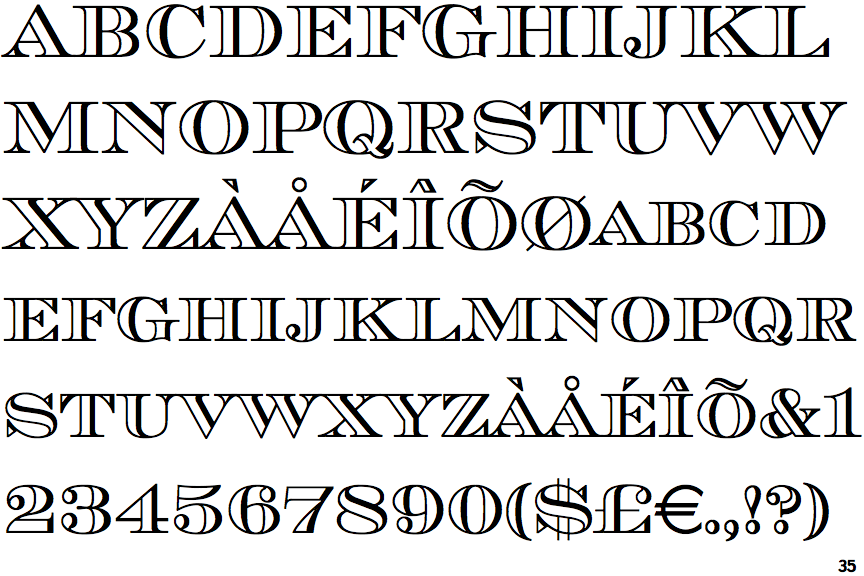 ABCDEFGHIJKL
MNOPQRSTUVW
XYZÀÅÉÎÕØABCD
EFGHIJKLMNOPQR
STUVWXYZÀÅÉÎÕ&1
234567890($£€.,!?)

35